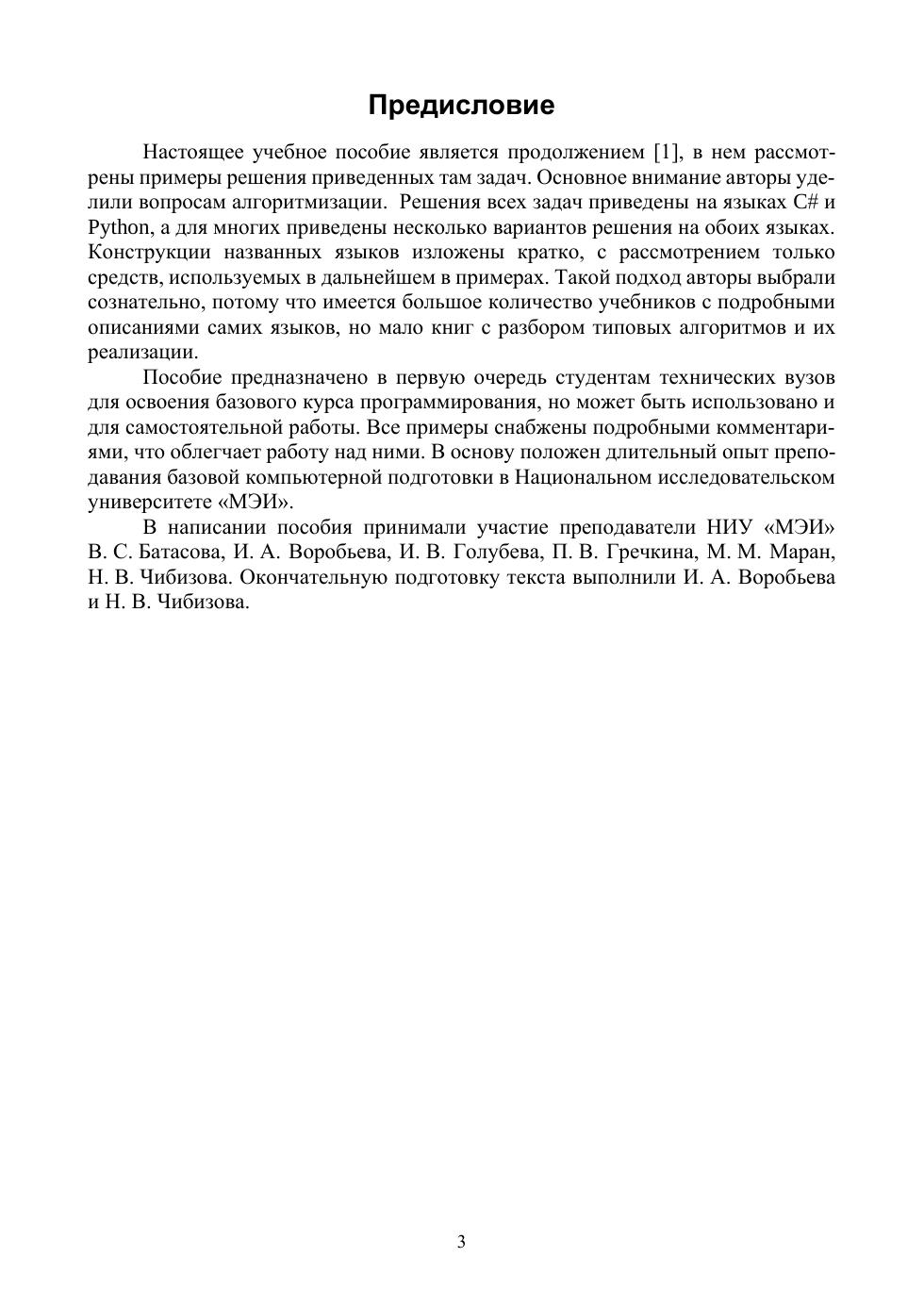 Предисловие

Настоящее учебное пособие является продолжением [1], в нем рассмотрены примеры решения приведенных там задач. Основное внимание авторы уделили вопросам алгоритмизации. Решения всех задач приведены на языках C# и Python, а для многих приведены несколько вариантов решения на обоих языках. Конструкции названных языков изложены кратко, с рассмотрением только средств, используемых в дальнейшем в примерах. Такой подход авторы выбрали сознательно, потому что имеется большое количество учебников с подробными описаниями самих языков, но мало книг с разбором типовых алгоритмов и их реализации.

Пособие предназначено в первую очередь студентам технических вузов для освоения базового курса программирования, но может быть использовано и для самостоятельной работы. Все примеры снабжены подробными комментариями, что облегчает работу над ними. В основу положен длительный опыт преподавания базовой компьютерной подготовки в Национальном исследовательском университете «МЭИ».

В написании пособия принимали участие преподаватели НИУ «МЭИ» В. С. Батасова, И. А. Воробьева, И. В. Голубева, П. В. Гречкина, М. М. Маран, Н. В. Чибизова. Окончательную подготовку текста выполнили И. А. Воробьева и Н. В. Чибизова.

3